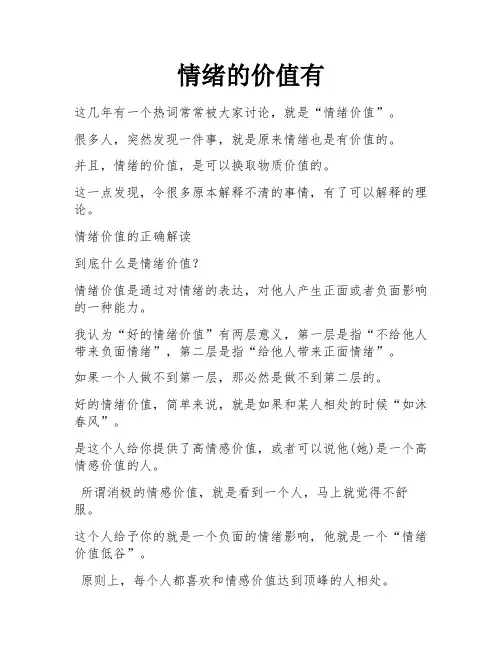 情绪的价值有

这几年有一个热词常常被大家讨论，就是“情绪价值”。

很多人，突然发现一件事，就是原来情绪也是有价值的。

并且，情绪的价值，是可以换取物质价值的。

这一点发现，令很多原本解释不清的事情，有了可以解释的理论。

情绪价值的正确解读

到底什么是情绪价值?

情绪价值是通过对情绪的表达，对他人产生正面或者负面影响的一种能力。

我认为“好的情绪价值”有两层意义，第一层是指“不给他人带来负面情绪”，第二层是指“给他人带来正面情绪”。

如果一个人做不到第一层，那必然是做不到第二层的。

好的情绪价值，简单来说，就是如果和某人相处的时候“如沐春风”。

是这个人给你提供了高情感价值，或者可以说他(她)是一个高情感价值的人。

所谓消极的情感价值，就是看到一个人，马上就觉得不舒服。

这个人给予你的就是一个负面的情绪影响，他就是一个“情绪价值低谷”。

原则上，每个人都喜欢和情感价值达到顶峰的人相处。